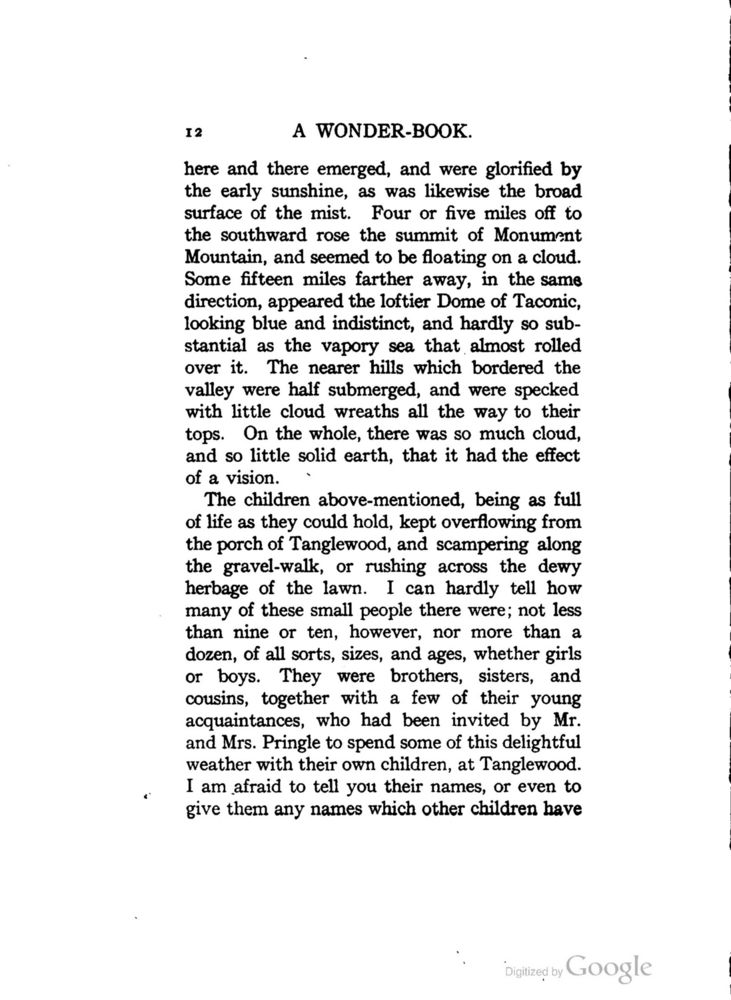 12 A WONDER-BOOK.

here and there emerged, and were glorified by the early sunshine, as was likewise the broad surface of the mist. Four or five miles off to the southward rose the summit of Monument Mountain, and seemed to be floating on a cloud. Some fifteen miles farther away, in the same direction, appeared the loftier Dome of Taconic, looking blue and indistinct, and hardly so substantial as the vapory sea that almost rolled over it. The nearer hills which bordered the valley were half submerged, and were specked with little cloud wreaths all the way to their tops. On the whole, there was so much cloud, and so little solid earth, that it had the effect of a vision.

The children above-mentioned, being as full of life as they could hold, kept overflowing from the porch of Tanglewood, and scampering along the gravel-walk, or rushing across the dewy herbage of the lawn. I can hardly tell how many of these small people there were; not less than nine or ten, however, nor more than a dozen, of all sorts, sizes, and ages, whether girls or boys. They were brothers, sisters, and cousins, together with a few of their young acquaintances, who had been invited by Mr. and Mrs. Pringle to spend some of this delightful weather with their own children, at Tanglewood. I am afraid to tell you their names, or even to give them any names which other children have

Digitized by Google